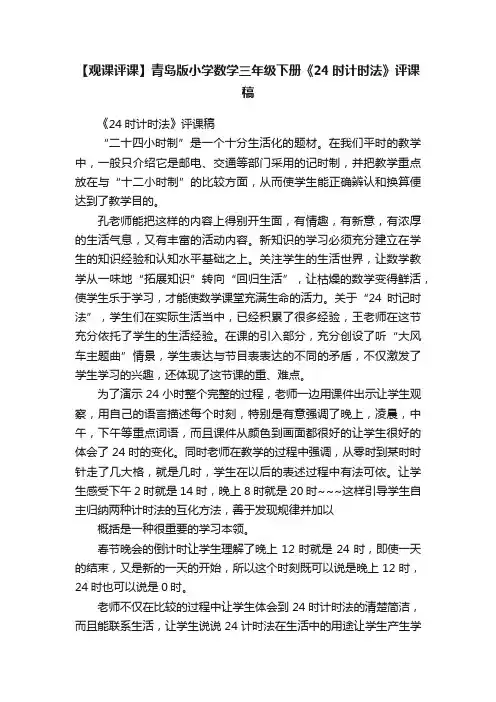 【观课评课】青岛版小学数学三年级下册《24 时计时法》评课稿

《24 时计时法》评课稿

“二十四小时制”是一个十分生活化的题材。在我们平时的教学中，一般只介绍它是邮电、交通等部门采用的记时制，并把教学重点放在与“十二小时制”的比较方面，从而使学生能正确辨认和换算便达到了教学目的。

孔老师能把这样的内容上得别开生面，有情趣，有新意，有浓厚的生活气息，又有丰富的活动内容。新知识的学习必须充分建立在学生的知识经验和认知水平基础之上。关注学生的生活世界，让数学教学从一味地“拓展知识”转向“回归生活”，让枯燥的数学变得鲜活，使学生乐于学习，才能使数学课堂充满生命的活力。关于“24 时记时法”，学生们在实际生活当中，已经积累了很多经验，王老师在这节充分依托了学生的生活经验。在课的引入部分，充分创设了听“大风车主题曲”情景，学生表达与节目表表达的不同的矛盾，不仅激发了学生学习的兴趣，还体现了这节课的重、难点。

为了演示 24 小时整个完整的过程，老师一边用课件出示让学生观察，用自己的语言描述每个时刻，特别是有意强调了晚上，凌晨，中午，下午等重点词语，而且课件从颜色到画面都很好的让学生很好的体会了 24 时的变化。同时老师在教学的过程中强调，从零时到某时时针走了几大格，就是几时，学生在以后的表述过程中有法可依。让学生感受下午 2 时就是 14 时，晚上 8 时就是 20 时~~~这样引导学生自主归纳两种计时法的互化方法，善于发现规律并加以

概括是一种很重要的学习本领。

春节晚会的倒计时让学生理解了晚上 12 时就是 24 时，即使一天的结束，又是新的一天的开始，所以这个时刻既可以说是晚上 12 时，24 时也可以说是 0 时。

老师不仅在比较的过程中让学生体会到 24 时计时法的清楚简洁，而且能联系生活，让学生说说 24 计时法在生活中的用途让学生产生学